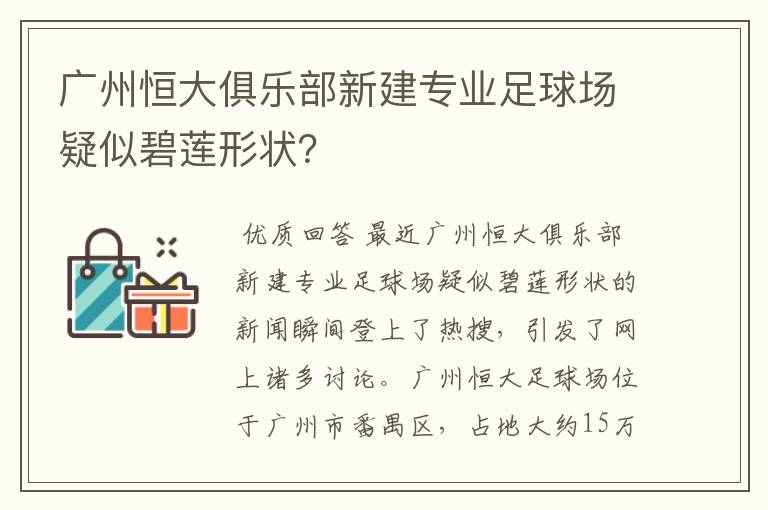 广州恒大俱乐部新建专业足球场疑似碧莲形状?

优质回答 最近广州恒大俱乐部新建专业足球场疑似碧莲形状的新闻瞬间登上了热搜，引发了网上诸多讨论。广州恒大足球场位于广州市番禺区，占地大约15万